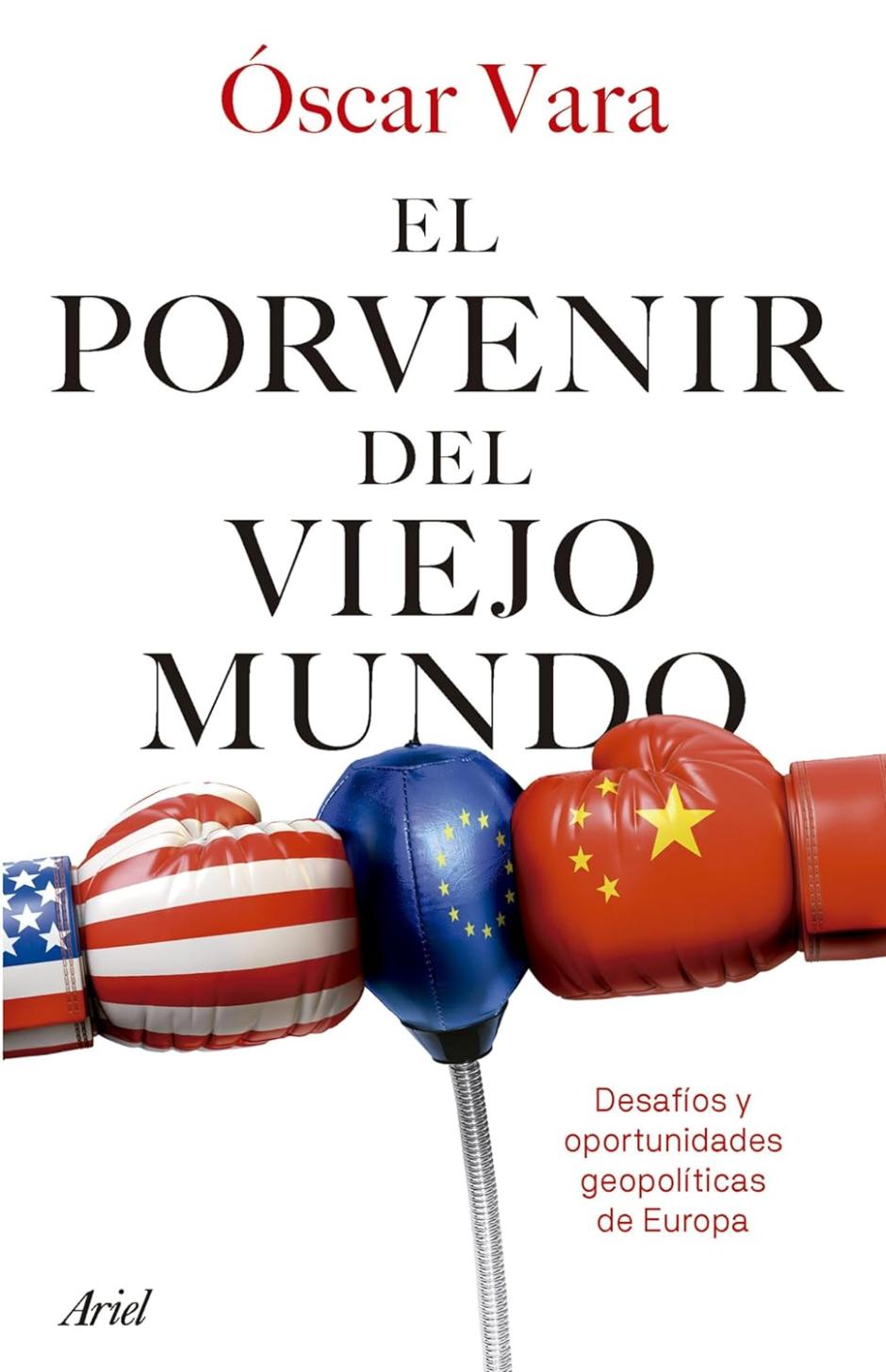 Óscar Vara

EL
PORVENIR
DEL
VIEJO
MUNDO

Desafíos y oportunidades geopolíticas de Europa

Ariel